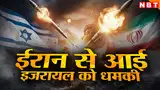 NBT

ईरान से आई
इजरायल को धमकी